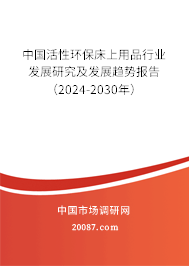 中国活性环保床上用品行业发展研究及发展趋势报告（2024-2030年）

中国市场调研网

20087.com